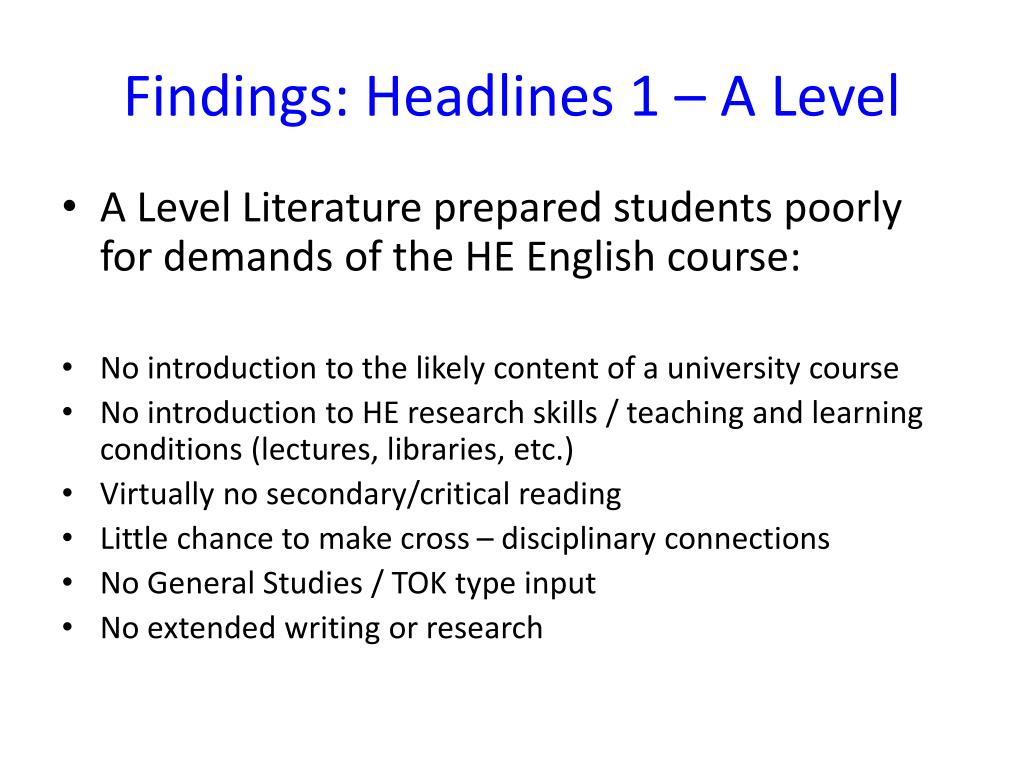 Findings: Headlines 1 – A Level

• A Level Literature prepared students poorly for demands of the HE English course:

• No introduction to the likely content of a university course
• No introduction to HE research skills / teaching and learning conditions (lectures, libraries, etc.)
• Virtually no secondary/critical reading
• Little chance to make cross – disciplinary connections
• No General Studies / TOK type input
• No extended writing or research